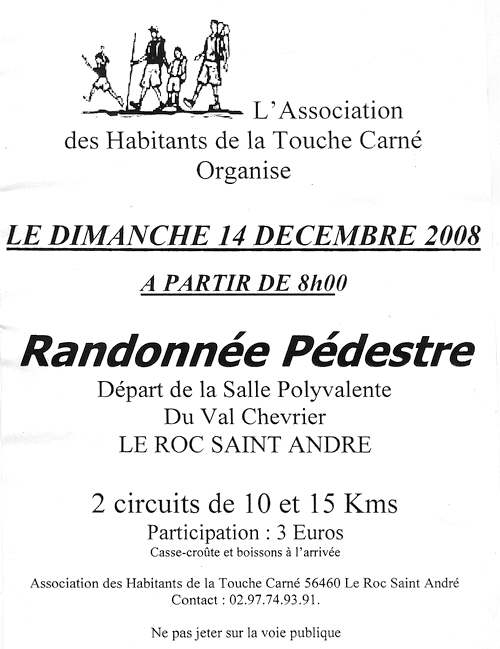 L'Association
des Habitants de la Touche Carné
Organise

LE DIMANCHE 14 DECEMBRE 2008

A PARTIR DE 8h00

Randonnée Pédestre

Départ de la Salle Polyvalente
Du Val Chevrier
LE ROC SAINT ANDRE

2 circuits de 10 et 15 Kms
Participation : 3 Euros
Casse-croûte et boissons à l'arrivée

Association des Habitants de la Touche Carné 56460 Le Roc Saint André
Contact : 02.97.74.93.91.

Ne pas jeter sur la voie publique